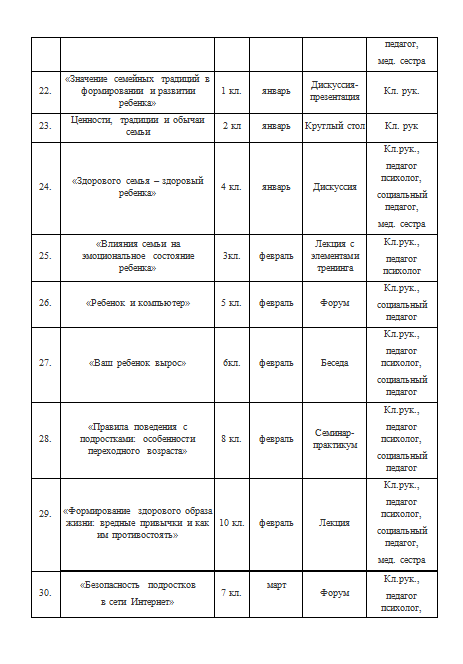 | | | | | | педагог, мед. сестра |
|---|---|---|---|---|---|
| 22. | «Значение семейных традиций в формировании и развитии ребенка» | 1 кл. | январь | Дискуссия-презентация | Кл. рук. |
| 23. | Ценности, традиции и обычаи семьи | 2 кл | январь | Круглый стол | Кл. рук |
| 24. | «Здорового семья – здоровый ребенка» | 4 кл. | январь | Дискуссия | Кл.рук., педагог психолог, социальный педагог, мед. сестра |
| 25. | «Влияния семьи на эмоциональное состояние ребенка» | 3кл. | февраль | Лекция с элементами тренинга | Кл.рук., педагог психолог |
| 26. | «Ребенок и компьютер» | 5 кл. | февраль | Форум | Кл.рук., социальный педагог |
| 27. | «Ваш ребенок вырос» | 6кл. | февраль | Беседа | Кл.рук., педагог психолог, социальный педагог |
| 28. | «Правила поведения с подростками: особенности переходного возраста» | 8 кл. | февраль | Семинар-практикум | Кл.рук., педагог психолог, социальный педагог |
| 29. | «Формирование здорового образа жизни: вредные привычки и как им противостоять» | 10 кл. | февраль | Лекция | Кл.рук., педагог психолог, социальный педагог, мед. сестра |
| 30. | «Безопасность подростков в сети Интернет» | 7 кл. | март | Форум | Кл.рук., педагог психолог, |